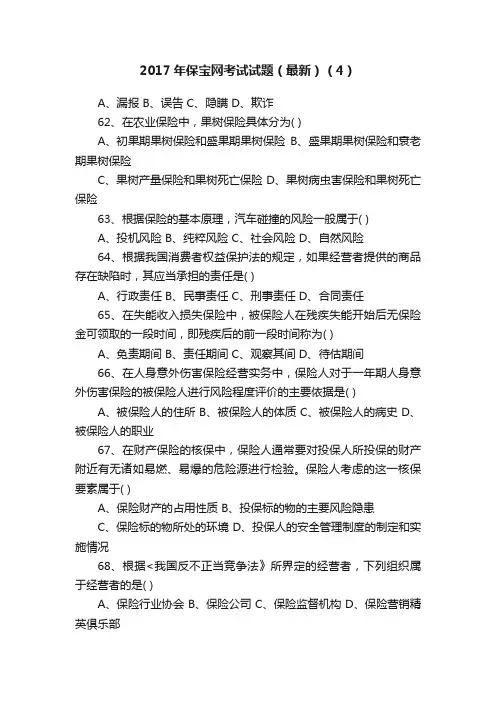 2017 年保宝网考试试题（最新）（4）

A、漏报 B、误告 C、隐瞒 D、欺诈

62、在农业保险中，果树保险具体分为( )

A、初果期果树保险和盛果期果树保险 B、盛果期果树保险和衰老期果树保险

C、果树产量保险和果树死亡保险 D、果树病虫害保险和果树死亡保险

63、根据保险的基本原理，汽车碰撞的风险一般属于( )

A、投机风险 B、纯粹风险 C、社会风险 D、自然风险

64、根据我国消费者权益保护法的规定，如果经营者提供的商品存在缺陷时，其应当承担的责任是( )

A、行政责任 B、民事责任 C、刑事责任 D、合同责任

65、在失能收入损失保险中，被保险人在残疾失能开始后无保险金可领取的一段时间，即残疾后的前一段时间称为( )

A、免责期间 B、责任期间 C、观察其间 D、待估期间

66、在人身意外伤害保险经营实务中，保险人对于一年期人身意外伤害保险的被保险人进行风险程度评价的主要依据是( )

A、被保险人的住所 B、被保险人的体质 C、被保险人的病史 D、被保险人的职业

67、在财产保险的核保中，保险人通常要对投保人所投保的财产附近有无诸如易燃、易爆的危险源进行检验。保险人考虑的这一核保要素属于( )

A、保险财产的占用性质 B、投保标的物的主要风险隐患

C、保险标的物所处的环境 D、投保人的安全管理制度的制定和实施情况

68、根据<我国反不正当竞争法》所界定的经营者，下列组织属于经营者的是( )

A、保险行业协会 B、保险公司 C、保险监督机构 D、保险营销精英俱乐部